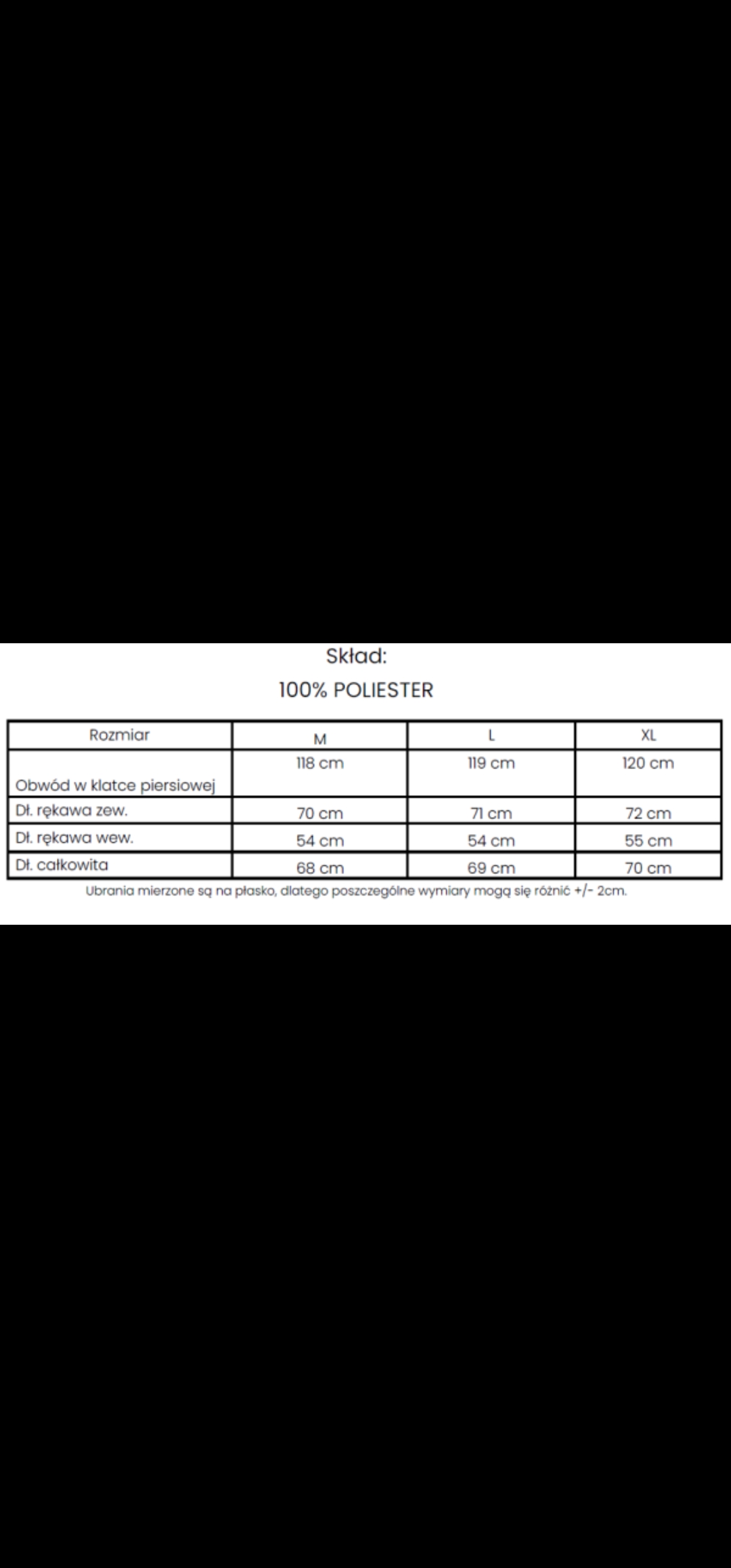 Skład:

100% POLIESTER

| Rozmiar | M | L | XL |
|---|---|---|---|
| Obwód w klatce piersiowej | 118 cm | 119 cm | 120 cm |
| Dł. rękawa zew. | 70 cm | 71 cm | 72 cm |
| Dł. rękawa wew. | 54 cm | 54 cm | 55 cm |
| Dł. całkowita | 68 cm | 69 cm | 70 cm |

Ubrania mierzone są na płasko, dlatego poszczególne wymiary mogą się różnić +/- 2cm.